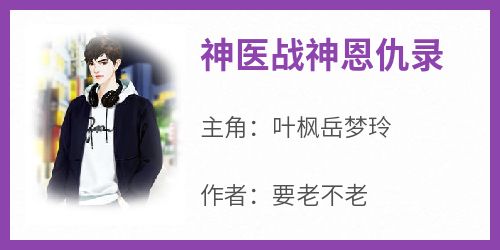 神医战神恩仇录

主角：叶枫岳梦玲

作者：要老不老